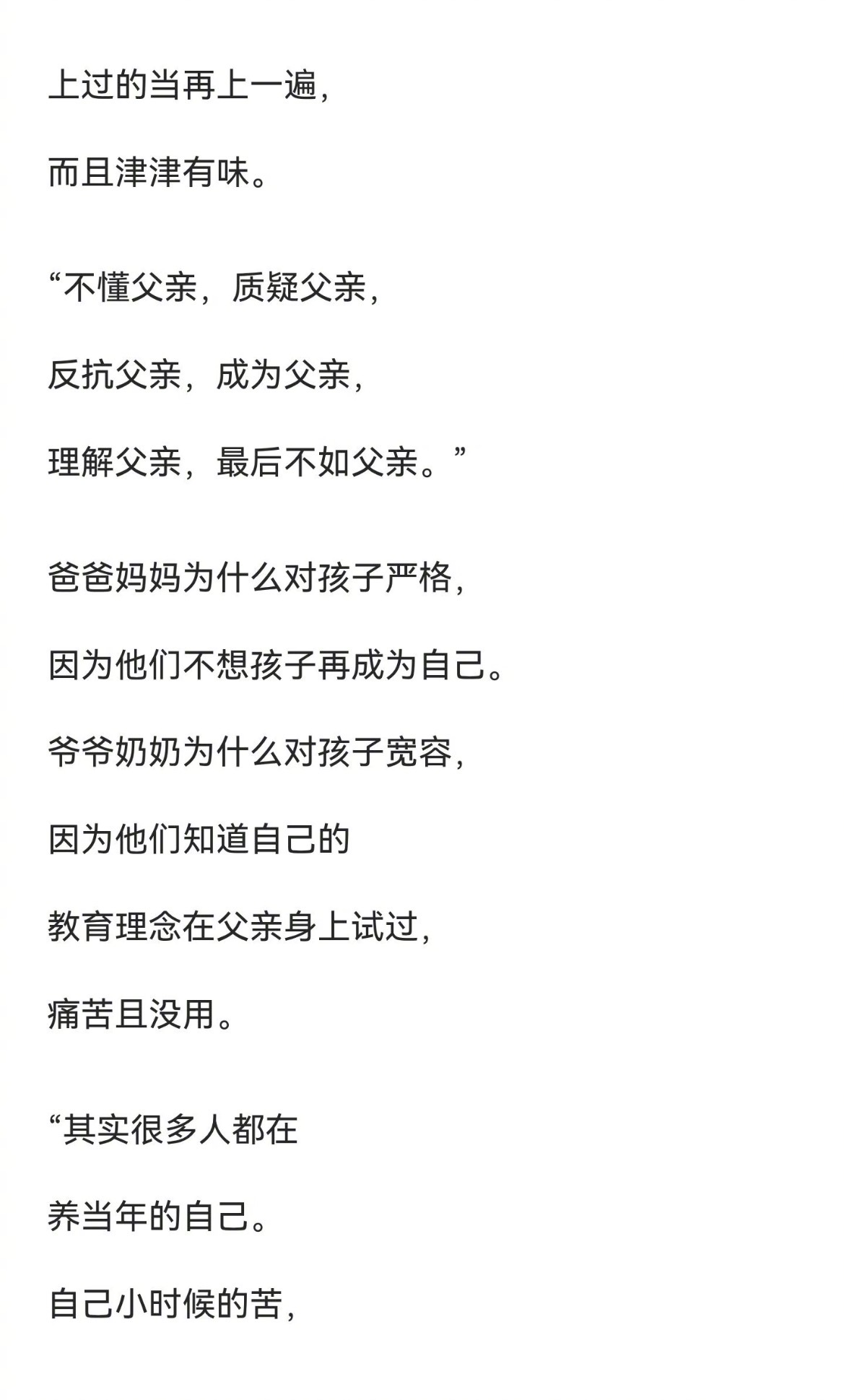 上过的当再上一遍，

而且津津有味。

“不懂父亲，质疑父亲，

反抗父亲，成为父亲，

理解父亲，最后不如父亲。”

爸爸妈妈为什么对孩子严格，

因为他们不想孩子再成为自己。

爷爷奶奶为什么对孩子宽容，

因为他们知道自己的

教育理念在父亲身上试过，

痛苦且没用。

“其实很多人都在

养当年的自己。

自己小时候的苦，